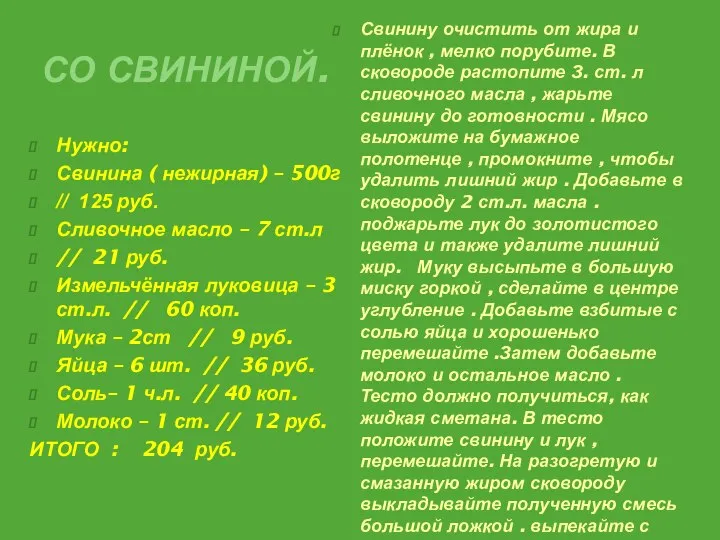 СО СВИНИНОЙ.

Нужно:

Свинина ( нежирная) – 500г

// 125 руб.

Сливочное масло – 7 ст.л

// 21 руб.

Измельчённая луковица – 3 ст.л. // 60 коп.

Мука – 2ст // 9 руб.

Яйца – 6 шт. // 36 руб.

Соль– 1 ч.л. // 40 коп.

Молоко – 1 ст. // 12 руб.

ИТОГО : 204 руб.

Свинину очистить от жира и плёнок , мелко порубите. В сковороде растопите 3. ст. л сливочного масла , жарьте свинину до готовности . Мясо выложите на бумажное полотенце , промокните , чтобы удалить лишний жир . Добавьте в сковороду 2 ст.л. масла . поджарьте лук до золотистого цвета и также удалите лишний жир. Муку высыпьте в большую миску горкой , сделайте в центре углубление . Добавьте взбитые с солью яйца и хорошенько перемешайте .Затем добавьте молоко и остальное масло . Тесто должно получиться, как жидкая сметана. В тесто положите свинину и лук , перемешайте. На разогретую и смазанную жиром сковороду выкладывайте полученную смесь большой ложкой . выпекайте с